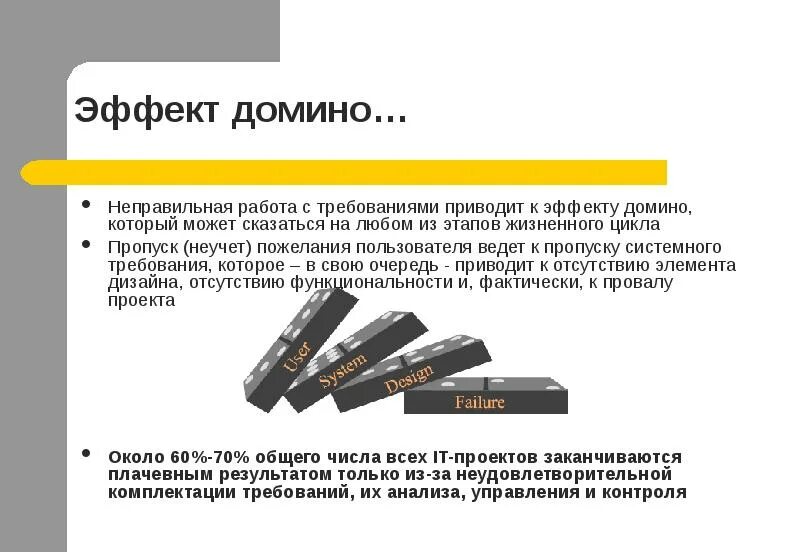 Эффект домино…

• Неправильная работа с требованиями приводит к эффекту домино, который может сказаться на любом из этапов жизненного цикла

• Пропуск (неучет) пожелания пользователя ведет к пропуску системного требования, которое – в свою очередь - приводит к отсутствию элемента дизайна, отсутствию функциональности и, фактически, к провалу проекта

User

System

Design

Failure

• Около 60%-70% общего числа всех IT-проектов заканчиваются плачевным результатом только из-за неудовлетворительной комплектации требований, их анализа, управления и контроля